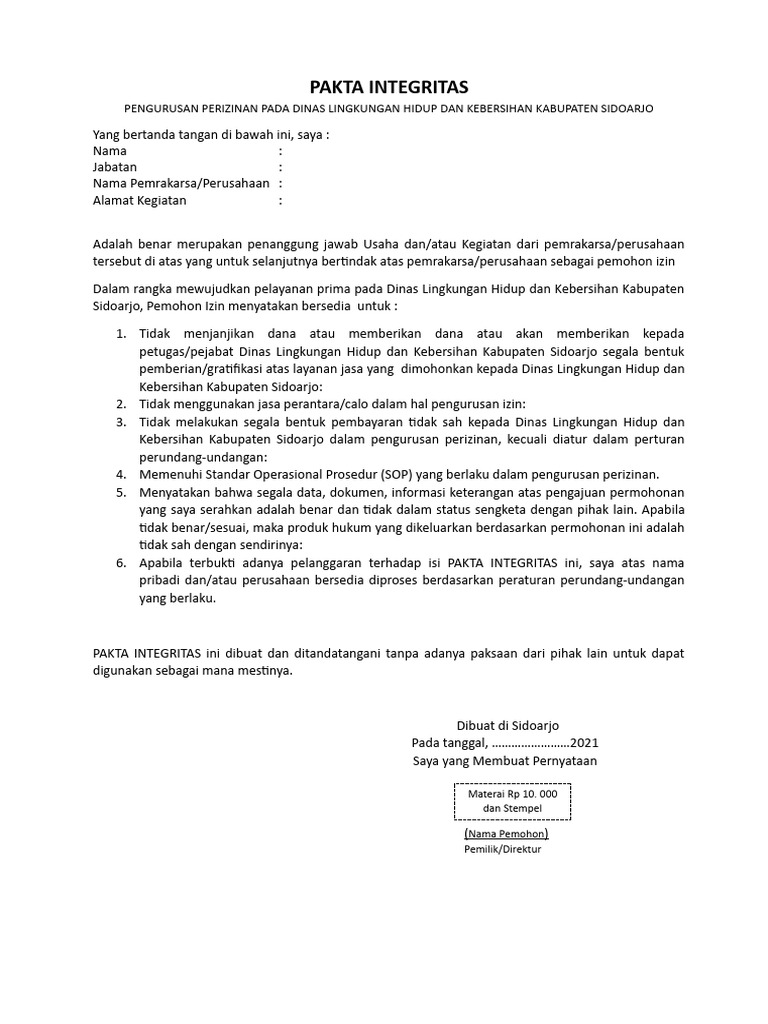 PAKTA INTEGRITAS

PENGURUSAN PERIZINAN PADA DINAS LINGKUNGAN HIDUP DAN KEBERSIHAN KABUPATEN SIDOARJO

Yang bertanda tangan di bawah ini, saya :
Nama :
Jabatan :
Nama Pemrakarsa/Perusahaan :
Alamat Kegiatan :

Adalah benar merupakan penanggung jawab Usaha dan/atau Kegiatan dari pemrakarsa/perusahaan tersebut di atas yang untuk selanjutnya bertindak atas pemrakarsa/perusahaan sebagai pemohon izin

Dalam rangka mewujudkan pelayanan prima pada Dinas Lingkungan Hidup dan Kebersihan Kabupaten Sidoarjo, Pemohon Izin menyatakan bersedia untuk :

1. Tidak menjanjikan dana atau memberikan dana atau akan memberikan kepada petugas/pejabat Dinas Lingkungan Hidup dan Kebersihan Kabupaten Sidoarjo segala bentuk pemberian/gratifikasi atas layanan jasa yang dimohonkan kepada Dinas Lingkungan Hidup dan Kebersihan Kabupaten Sidoarjo:
2. Tidak menggunakan jasa perantara/calo dalam hal pengurusan izin:
3. Tidak melakukan segala bentuk pembayaran tidak sah kepada Dinas Lingkungan Hidup dan Kebersihan Kabupaten Sidoarjo dalam pengurusan perizinan, kecuali diatur dalam perturan perundang-undangan:
4. Memenuhi Standar Operasional Prosedur (SOP) yang berlaku dalam pengurusan perizinan.
5. Menyatakan bahwa segala data, dokumen, informasi keterangan atas pengajuan permohonan yang saya serahkan adalah benar dan tidak dalam status sengketa dengan pihak lain. Apabila tidak benar/sesuai, maka produk hukum yang dikeluarkan berdasarkan permohonan ini adalah tidak sah dengan sendirinya:
6. Apabila terbukti adanya pelanggaran terhadap isi PAKTA INTEGRITAS ini, saya atas nama pribadi dan/atau perusahaan bersedia diproses berdasarkan peraturan perundang-undangan yang berlaku.

PAKTA INTEGRITAS ini dibuat dan ditandatangani tanpa adanya paksaan dari pihak lain untuk dapat digunakan sebagai mana mestinya.

Dibuat di Sidoarjo
Pada tanggal, ……………………2021
Saya yang Membuat Pernyataan

Materai Rp 10. 000
dan Stempel

(Nama Pemohon)
Pemilik/Direktur